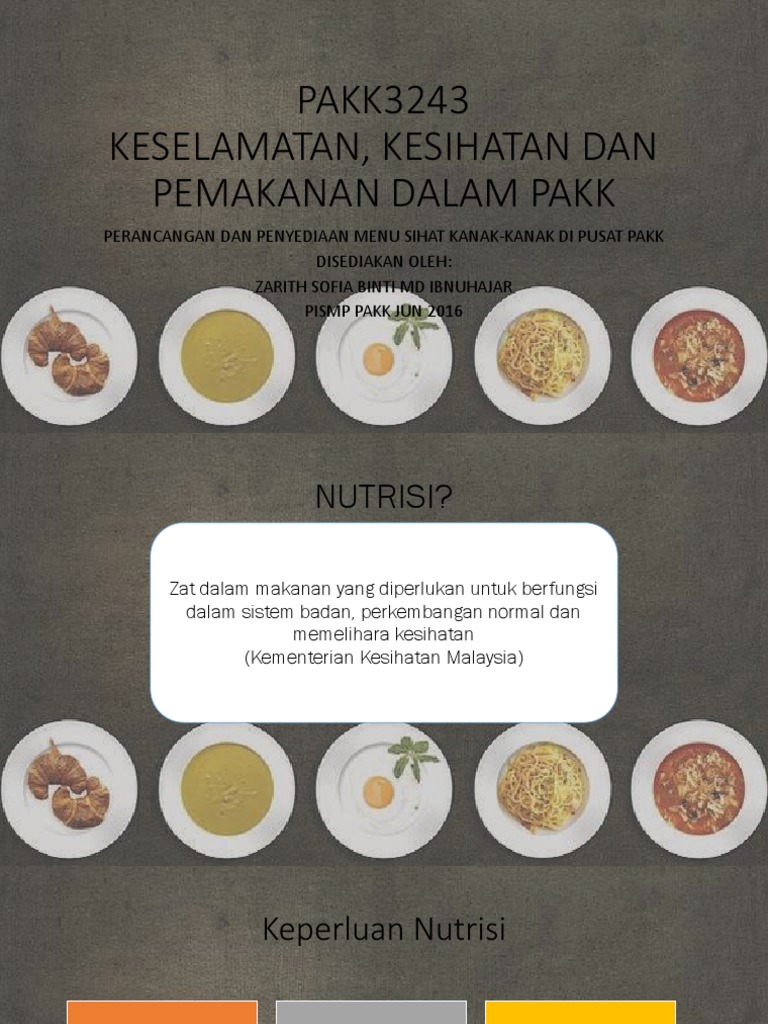 PAKK3243
KESELAMATAN, KESIHATAN DAN PEMAKANAN DALAM PAKK

PERANCANGAN DAN PENYEDIAAN MENU SIHAT KANAK-KANAK DI PUSAT PAKK
DISEDIAKAN OLEH:
ZARITH SOFIA BINTI MD IBNUHAJAR
PISMP PAKK JUN 2016

NUTRISI?

Zat dalam makanan yang diperlukan untuk berfungsi dalam sistem badan, perkembangan normal dan memelihara kesihatan
(Kementerian Kesihatan Malaysia)

Keperluan Nutrisi